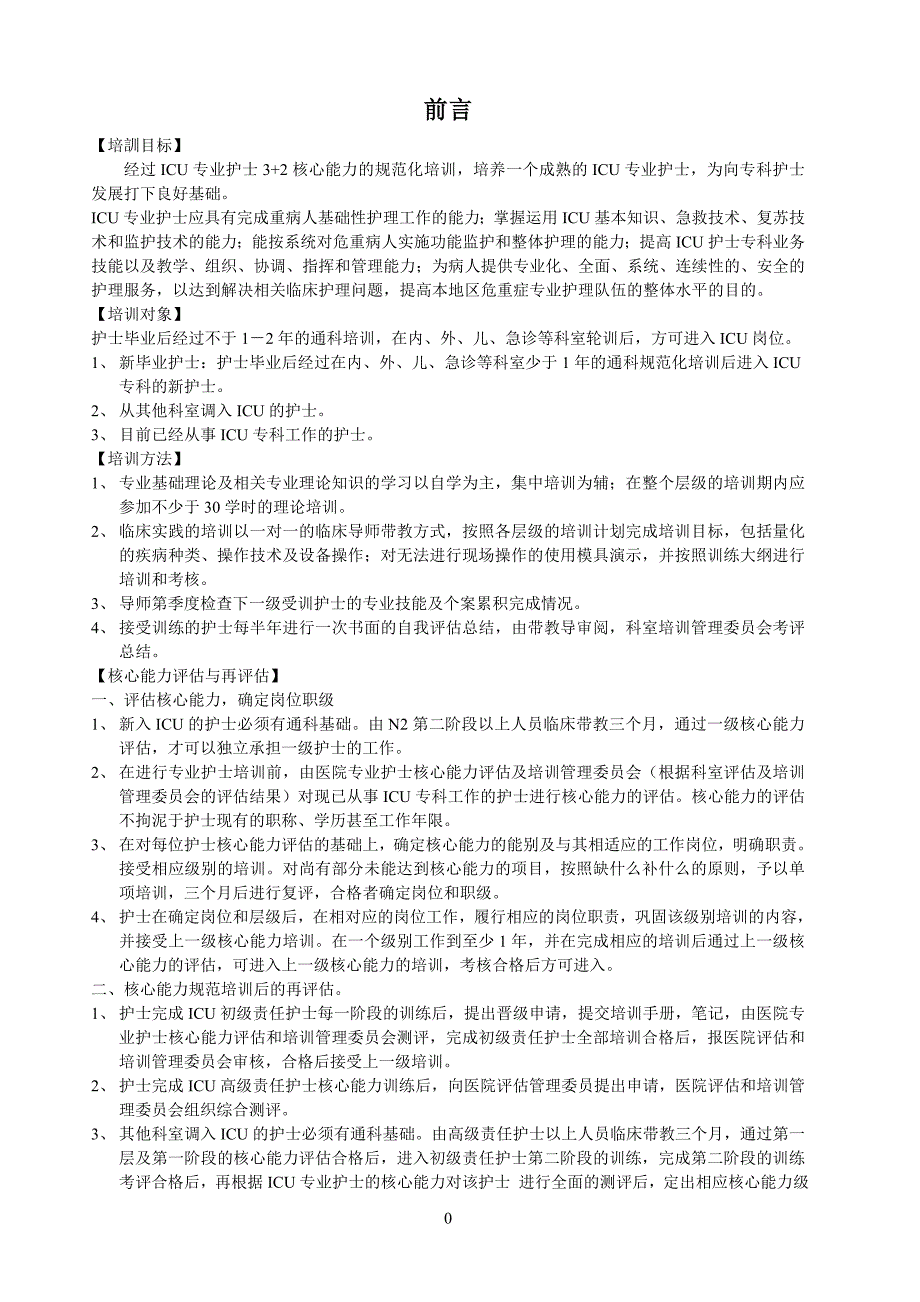 前言

【培訓目标】

经过 ICU 专业护士 3+2 核心能力的规范化培训，培养一个成熟的 ICU 专业护士，为向专科护士发展打下良好基础。

ICU 专业护士应具有完成重病人基础性护理工作的能力；掌握运用 ICU 基本知识、急救技术、复苏技术和监护技术的能力；能按系统对危重病人实施功能监护和整体护理的能力；提高 ICU 护士专科业务技能以及教学、组织、协调、指挥和管理能力；为病人提供专业化、全面、系统、连续性的、安全的护理服务，以达到解决相关临床护理问题，提高本地区危重症专业护理队伍的整体水平的目的。

【培训对象】

护士毕业后经过不于 1－2 年的通科培训，在内、外、儿、急诊等科室轮训后，方可进入 ICU 岗位。

1、 新毕业护士：护士毕业后经过在内、外、儿、急诊等科室少于 1 年的通科规范化培训后进入 ICU 专科的新护士。

2、 从其他科室调入 ICU 的护士。

3、 目前已经从事 ICU 专科工作的护士。

【培训方法】

1、 专业基础理论及相关专业理论知识的学习以自学为主，集中培训为辅；在整个层级的培训期内应参加不少于 30 学时的理论培训。

2、 临床实践的培训以一对一的临床导师带教方式，按照各层级的培训计划完成培训目标，包括量化的疾病种类、操作技术及设备操作；对无法进行现场操作的使用模具演示，并按照训练大纲进行培训和考核。

3、 导师第季度检查下一级受训护士的专业技能及个案累积完成情况。

4、 接受训练的护士每半年进行一次书面的自我评估总结，由带教导审阅，科室培训管理委员会考评总结。

【核心能力评估与再评估】

一、评估核心能力，确定岗位职级

1、 新入 ICU 的护士必须有通科基础。由 N2 第二阶段以上人员临床带教三个月，通过一级核心能力评估，才可以独立承担一级护士的工作。

2、 在进行专业护士培训前，由医院专业护士核心能力评估及培训管理委员会（根据科室评估及培训管理委员会的评估结果）对现已从事 ICU 专科工作的护士进行核心能力的评估。核心能力的评估不拘泥于护士现有的职称、学历甚至工作年限。

3、 在对每位护士核心能力评估的基础上，确定核心能力的能别及与其相适应的工作岗位，明确职责。接受相应级别的培训。对尚有部分未能达到核心能力的项目，按照缺什么补什么的原则，予以单项培训，三个月后进行复评，合格者确定岗位和职级。

4、 护士在确定岗位和层级后，在相对应的岗位工作，履行相应的岗位职责，巩固该级别培训的内容，并接受上一级核心能力培训。在一个级别工作到至少 1 年，并在完成相应的培训后通过上一级核心能力的评估，可进入上一级核心能力的培训，考核合格后方可进入。

二、核心能力规范培训后的再评估。

1、 护士完成 ICU 初级责任护士每一阶段的训练后，提出晋级申请，提交培训手册，笔记，由医院专业护士核心能力评估和培训管理委员会测评，完成初级责任护士全部培训合格后，报医院评估和培训管理委员会审核，合格后接受上一级培训。

2、 护士完成 ICU 高级责任护士核心能力训练后，向医院评估管理委员提出申请，医院评估和培训管理委员会组织综合测评。

3、 其他科室调入 ICU 的护士必须有通科基础。由高级责任护士以上人员临床带教三个月，通过第一层及第一阶段的核心能力评估合格后，进入初级责任护士第二阶段的训练，完成第二阶段的训练考评合格后，再根据 ICU 专业护士的核心能力对该护士 进行全面的测评后，定出相应核心能力级

0